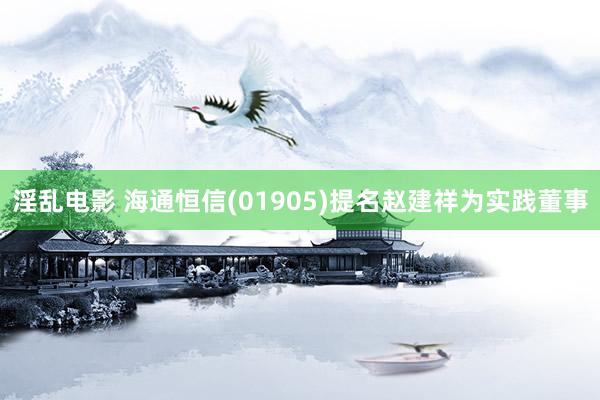 淫乱电影 海通恒信(01905)提名赵建祥为实践董事